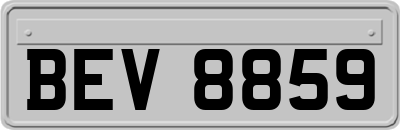 BEV 8859